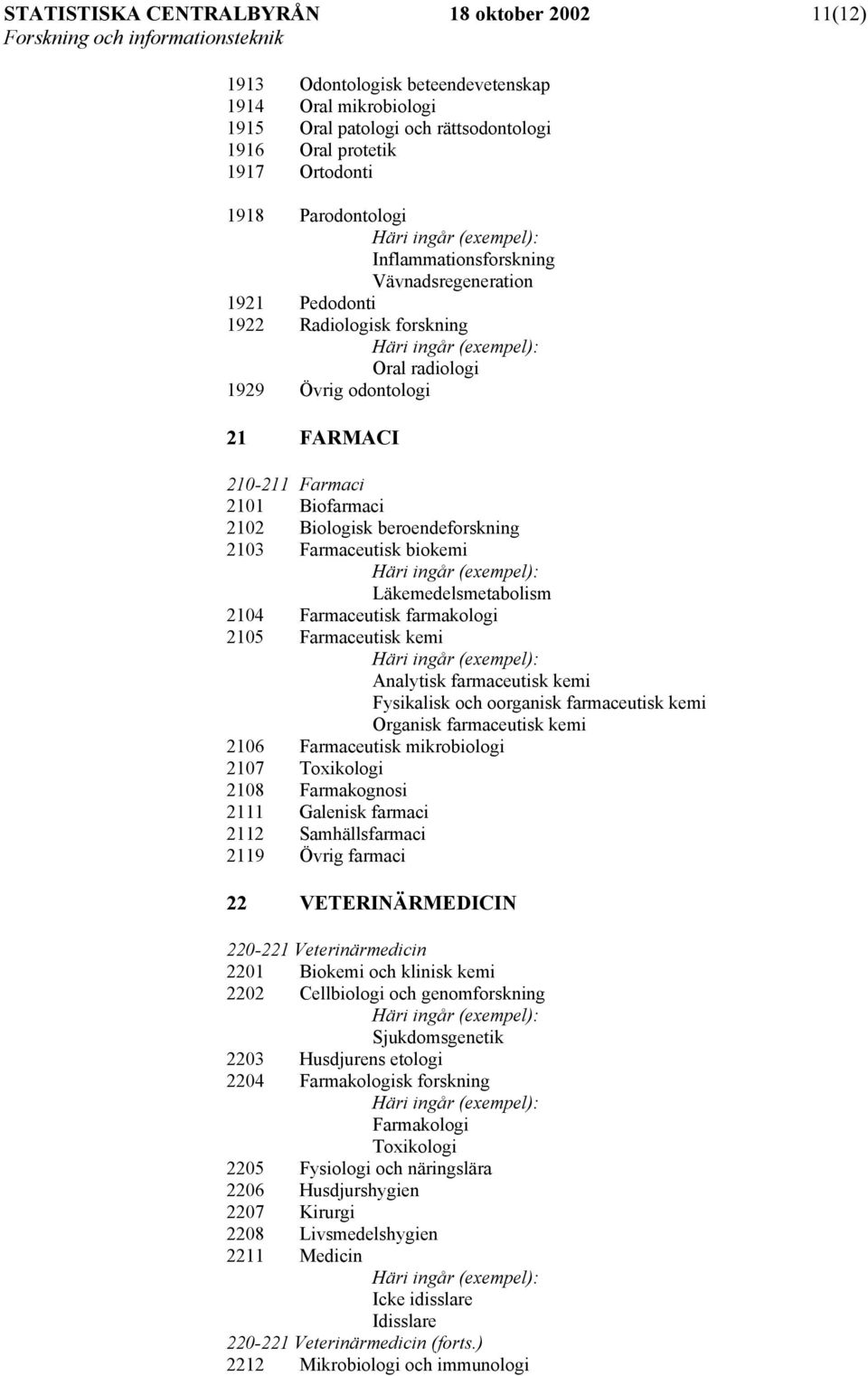 STATISTISKA CENTRALBYRÅN 18 oktober 2002 11(12)
Forskning och informationsteknik

1913 Odontologisk beteendevetenskap
1914 Oral mikrobiologi
1915 Oral patologi och rättsodontologi
1916 Oral protetik
1917 Ortodonti

1918 Parodontologi
Häri ingår (exempel):
Inflammationsforskning
Vävnadsregeneration
1921 Pedodonti
1922 Radiologisk forskning
Häri ingår (exempel):
Oral radiologi
1929 Övrig odontologi

21 FARMACI

210-211 Farmaci
2101 Biofarmaci
2102 Biologisk beroendeforskning
2103 Farmaceutisk biokemi
Häri ingår (exempel):
Läkemedelsmetabolism
2104 Farmaceutisk farmakologi
2105 Farmaceutisk kemi
Häri ingår (exempel):
Analytisk farmaceutisk kemi
Fysikalisk och oorganisk farmaceutisk kemi
Organisk farmaceutisk kemi
2106 Farmaceutisk mikrobiologi
2107 Toxikologi
2108 Farmakognosi
2111 Galenisk farmaci
2112 Samhällsfarmaci
2119 Övrig farmaci

22 VETERINÄRMEDICIN

220-221 Veterinärmedicin
2201 Biokemi och klinisk kemi
2202 Cellbiologi och genomforskning
Häri ingår (exempel):
Sjukdomsgenetik
2203 Husdjurens etologi
2204 Farmakologisk forskning
Häri ingår (exempel):
Farmakologi
Toxikologi
2205 Fysiologi och näringslära
2206 Husdjurshygien
2207 Kirurgi
2208 Livsmedelshygien
2211 Medicin
Häri ingår (exempel):
Icke idisslare
Idisslare
220-221 Veterinärmedicin (forts.)
2212 Mikrobiologi och immunologi